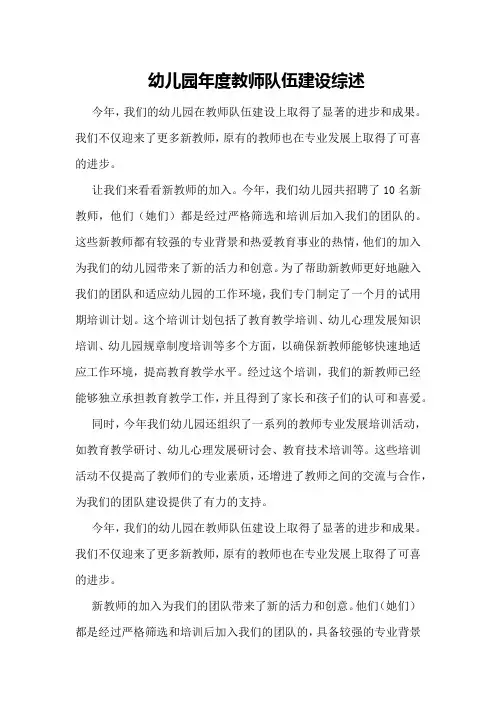 幼儿园年度教师队伍建设综述

今年，我们的幼儿园在教师队伍建设上取得了显著的进步和成果。我们不仅迎来了更多新教师，原有的教师也在专业发展上取得了可喜的进步。

让我们来看看新教师的加入。今年，我们幼儿园共招聘了 10 名新教师，他们（她们）都是经过严格筛选和培训后加入我们的团队的。这些新教师都有较强的专业背景和热爱教育事业的热情，他们的加入为我们的幼儿园带来了新的活力和创意。为了帮助新教师更好地融入我们的团队和适应幼儿园的工作环境，我们专门制定了一个月的试用期培训计划。这个培训计划包括了教育教学培训、幼儿心理发展知识培训、幼儿园规章制度培训等多个方面，以确保新教师能够快速地适应工作环境，提高教育教学水平。经过这个培训，我们的新教师已经能够独立承担教育教学工作，并且得到了家长和孩子们的认可和喜爱。

同时，今年我们幼儿园还组织了一系列的教师专业发展培训活动，如教育教学研讨、幼儿心理发展研讨会、教育技术培训等。这些培训活动不仅提高了教师们的专业素质，还增进了教师之间的交流与合作，为我们的团队建设提供了有力的支持。

今年，我们的幼儿园在教师队伍建设上取得了显著的进步和成果。我们不仅迎来了更多新教师，原有的教师也在专业发展上取得了可喜的进步。

新教师的加入为我们的团队带来了新的活力和创意。他们（她们）都是经过严格筛选和培训后加入我们的团队的，具备较强的专业背景